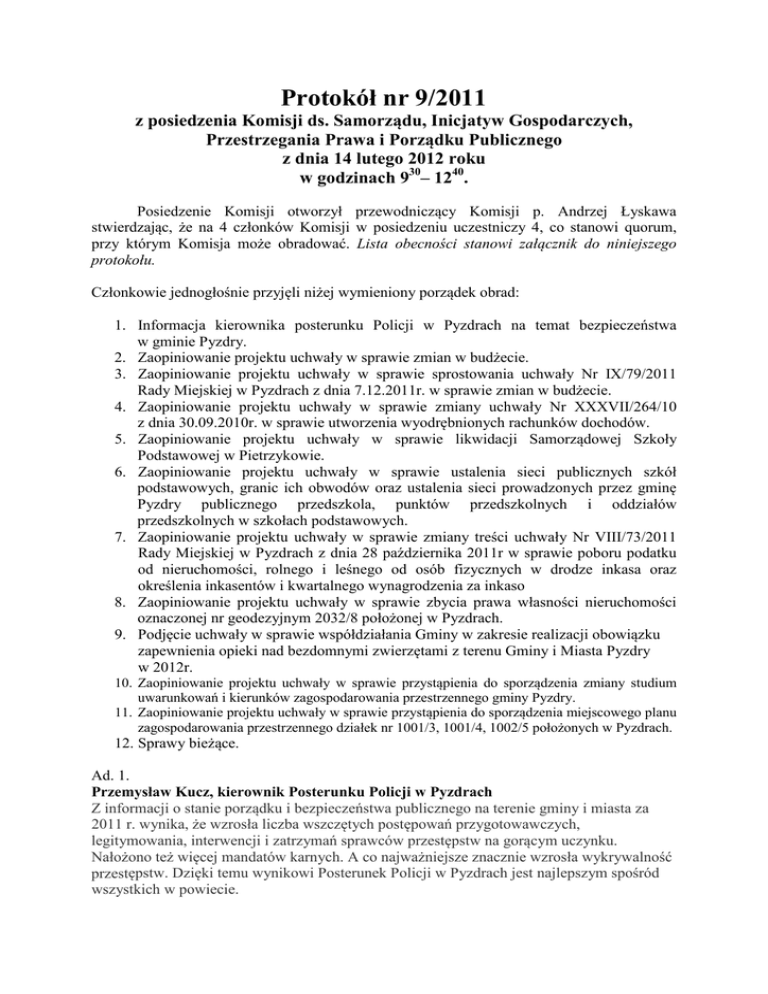 Protokół nr 9/2011
z posiedzenia Komisji ds. Samorządu, Inicjatyw Gospodarczych, Przestrzegania Prawa i Porządku Publicznego
z dnia 14 lutego 2012 roku
w godzinach $9^{30}$– $12^{40}$.

Posiedzenie Komisji otworzył przewodniczący Komisji p. Andrzej Łyskawa stwierdzając, że na 4 członków Komisji w posiedzeniu uczestniczy 4, co stanowi quorum, przy którym Komisja może obradować. Lista obecności stanowi załącznik do niniejszego protokołu.

Członkowie jednogłośnie przyjęli niżej wymieniony porządek obrad:

1. Informacja kierownika posterunku Policji w Pyzdrach na temat bezpieczeństwa w gminie Pyzdry.
2. Zaopiniowanie projektu uchwały w sprawie zmian w budżecie.
3. Zaopiniowanie projektu uchwały w sprawie sprostowania uchwały Nr IX/79/2011 Rady Miejskiej w Pyzdrach z dnia 7.12.2011r. w sprawie zmian w budżecie.
4. Zaopiniowanie projektu uchwały w sprawie zmiany uchwały Nr XXXVII/264/10 z dnia 30.09.2010r. w sprawie utworzenia wyodrębnionych rachunków dochodów.
5. Zaopiniowanie projektu uchwały w sprawie likwidacji Samorządowej Szkoły Podstawowej w Pietrzykowie.
6. Zaopiniowanie projektu uchwały w sprawie ustalenia sieci publicznych szkół podstawowych, granic ich obwodów oraz ustalenia sieci prowadzonych przez gminę Pyzdry publicznego przedszkola, punktów przedszkolnych i oddziałów przedszkolnych w szkołach podstawowych.
7. Zaopiniowanie projektu uchwały w sprawie zmiany treści uchwały Nr VIII/73/2011 Rady Miejskiej w Pyzdrach z dnia 28 października 2011r w sprawie poboru podatku od nieruchomości, rolnego i leśnego od osób fizycznych w drodze inkasa oraz określenia inkasentów i kwartalnego wynagrodzenia za inkaso
8. Zaopiniowanie projektu uchwały w sprawie zbycia prawa własności nieruchomości oznaczonej nr geodezyjnym 2032/8 położonej w Pyzdrach.
9. Podjęcie uchwały w sprawie współdziałania Gminy w zakresie realizacji obowiązku zapewnienia opieki nad bezdomnymi zwierzętami z terenu Gminy i Miasta Pyzdry w 2012r.
10. Zaopiniowanie projektu uchwały w sprawie przystąpienia do sporządzenia zmiany studium uwarunkowań i kierunków zagospodarowania przestrzennego gminy Pyzdry.
11. Zaopiniowanie projektu uchwały w sprawie przystąpienia do sporządzenia miejscowego planu zagospodarowania przestrzennego działek nr 1001/3, 1001/4, 1002/5 położonych w Pyzdrach.
12. Sprawy bieżące.

Ad. 1.
Przemysław Kucz, kierownik Posterunku Policji w Pyzdrach
Z informacji o stanie porządku i bezpieczeństwa publicznego na terenie gminy i miasta za 2011 r. wynika, że wzrosła liczba wszczętych postępowań przygotowawczych, legitymowania, interwencji i zatrzymań sprawców przestępstw na gorącym uczynku. Nałożono też więcej mandatów karnych. A co najważniejsze znacznie wzrosła wykrywalność przestępstw. Dzięki temu wynikowi Posterunek Policji w Pyzdrach jest najlepszym spośród wszystkich w powiecie.